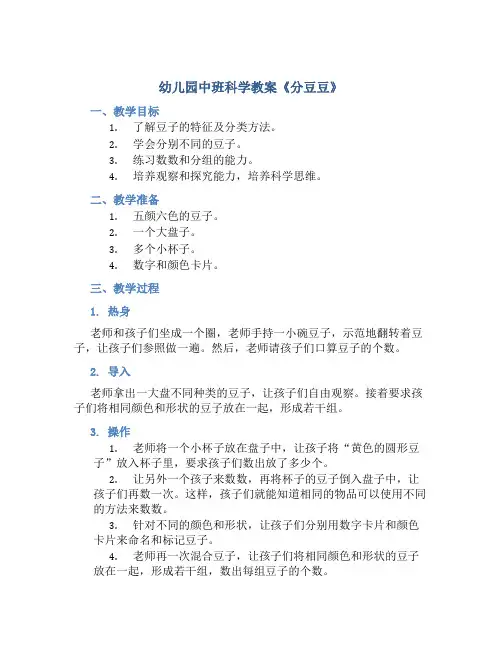 幼儿园中班科学教案《分豆豆》

一、教学目标

1. 了解豆子的特征及分类方法。
2. 学会分别不同的豆子。
3. 练习数数和分组的能力。
4. 培养观察和探究能力，培养科学思维。

二、教学准备

1. 五颜六色的豆子。
2. 一个大盘子。
3. 多个小杯子。
4. 数字和颜色卡片。

三、教学过程

1. 热身

老师和孩子们坐成一个圈，老师手持一小碗豆子，示范地翻转着豆子，让孩子们参照做一遍。然后，老师请孩子们口算豆子的个数。

2. 导入

老师拿出一大盘不同种类的豆子，让孩子们自由观察。接着要求孩子们将相同颜色和形状的豆子放在一起，形成若干组。

3. 操作

1. 老师将一个小杯子放在盘子中，让孩子将“黄色的圆形豆子”放入杯子里，要求孩子们数出放了多少个。

2. 让另外一个孩子来数数，再将杯子的豆子倒入盘子中，让孩子们再数一次。这样，孩子们就能知道相同的物品可以使用不同的方法来数数。

3. 针对不同的颜色和形状，让孩子们分别用数字卡片和颜色卡片来命名和标记豆子。

4. 老师再一次混合豆子，让孩子们将相同颜色和形状的豆子放在一起，形成若干组，数出每组豆子的个数。